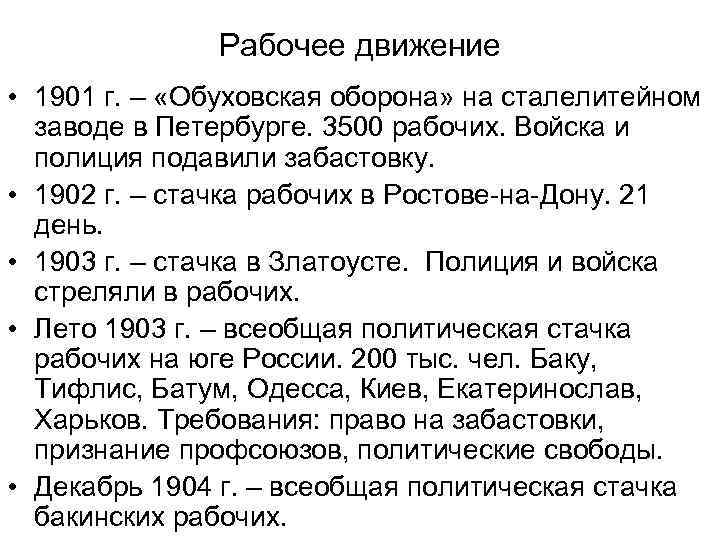 Рабочее движение

• 1901 г. – «Обуховская оборона» на сталелитейном заводе в Петербурге. 3500 рабочих. Войска и полиция подавили забастовку.
• 1902 г. – стачка рабочих в Ростове-на-Дону. 21 день.
• 1903 г. – стачка в Златоусте. Полиция и войска стреляли в рабочих.
• Лето 1903 г. – всеобщая политическая стачка рабочих на юге России. 200 тыс. чел. Баку, Тифлис, Батум, Одесса, Киев, Екатеринослав, Харьков. Требования: право на забастовки, признание профсоюзов, политические свободы.
• Декабрь 1904 г. – всеобщая политическая стачка бакинских рабочих.